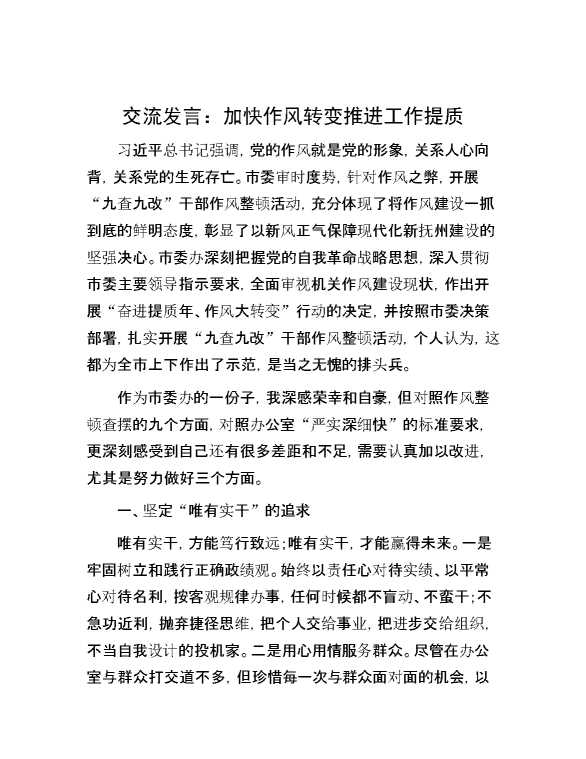 交流发言：加快作风转变推进工作提质

习近平总书记强调，党的作风就是党的形象，关系人心向背，关系党的生死存亡。市委审时度势，针对作风之弊，开展“九查九改”干部作风整顿活动，充分体现了将作风建设一抓到底的鲜明态度，彰显了以新风正气保障现代化新抚州建设的坚强决心。市委办深刻把握党的自我革命战略思想，深入贯彻市委主要领导指示要求，全面审视机关作风建设现状，作出开展“奋进提质年、作风大转变”行动的决定，并按照市委决策部署，扎实开展“九查九改”干部作风整顿活动，个人认为，这都为全市上下作出了示范，是当之无愧的排头兵。

作为市委办的一份子，我深感荣幸和自豪，但对照作风整顿查摆的九个方面，对照办公室“严实深细快”的标准要求，更深刻感受到自己还有很多差距和不足，需要认真加以改进，尤其是努力做好三个方面。

一、坚定“唯有实干”的追求

唯有实干，方能笃行致远；唯有实干，才能赢得未来。一是牢固树立和践行正确政绩观。始终以责任心对待实绩、以平常心对待名利，按客观规律办事，任何时候都不盲动、不蛮干；不急功近利，抛弃捷径思维，把个人交给事业，把进步交给组织，不当自我设计的投机家。二是用心用情服务群众。尽管在办公室与群众打交道不多，但珍惜每一次与群众面对面的机会，以